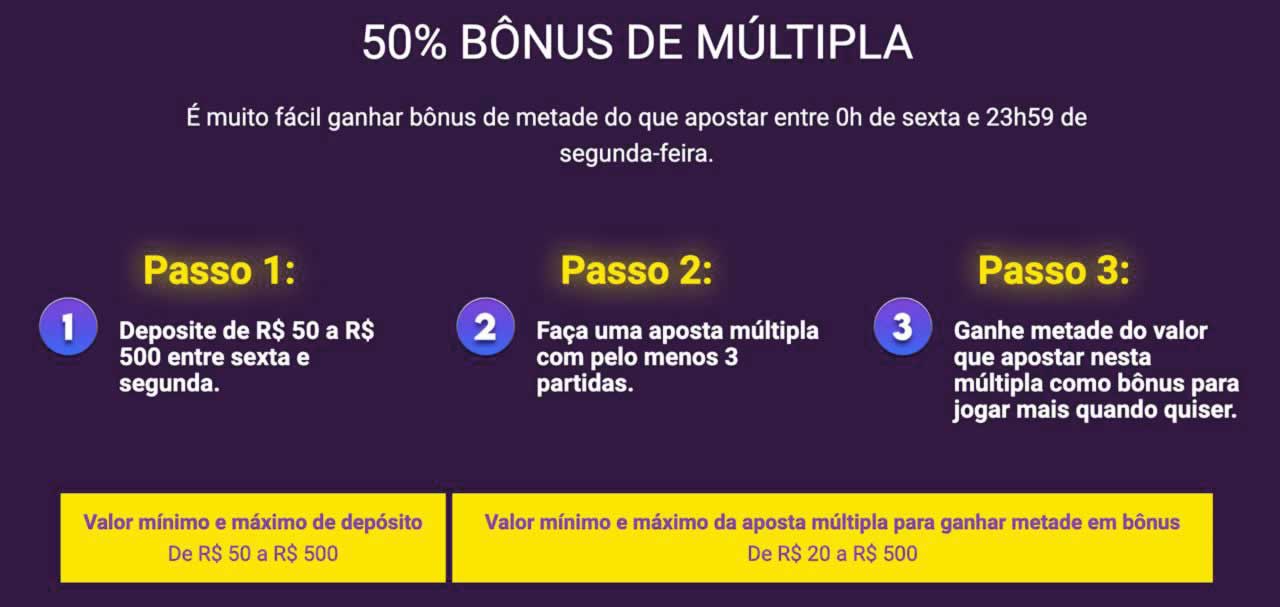 50% BÔNUS DE MÚLTIPLA

É muito fácil ganhar bônus de metade do que apostar entre 0h de sexta e 23h59 de segunda-feira.

Passo 1:

1

Deposite de R$ 50 a R$ 500 entre sexta e segunda.

Passo 2:

2

Faça uma aposta múltipla com pelo menos 3 partidas.

Passo 3:

3

Ganhe metade do valor que apostar nesta múltipla como bônus para jogar mais quando quiser.

Valor mínimo e máximo de depósito
De R$ 50 a R$ 500

Valor mínimo e máximo da aposta múltipla para ganhar metade em bônus
De R$ 20 a R$ 500